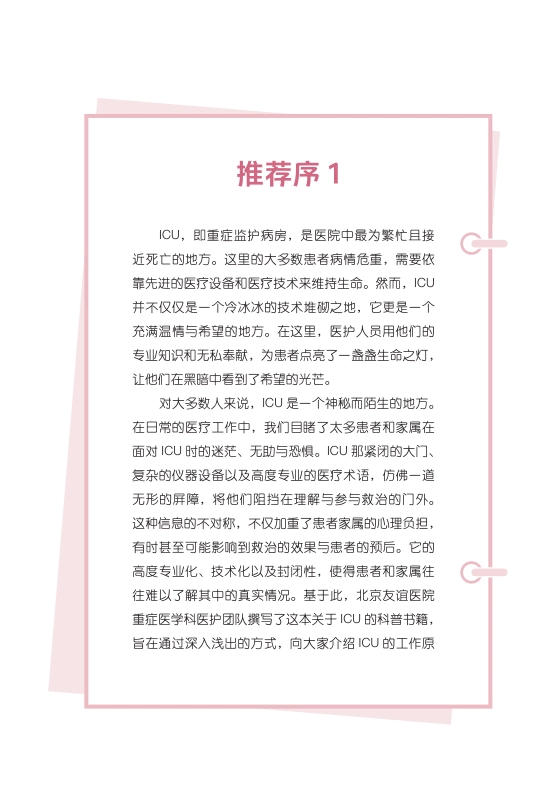 推荐序 1

ICU，即重症监护病房，是医院中最为繁忙且接近死亡的地方。这里的大多数患者病情危重，需要依靠先进的医疗设备和医疗技术来维持生命。然而，ICU并不仅仅是一个冷冰冰的技术堆砌之地，它更是一个充满温情与希望的地方。在这里，医护人员用他们的专业知识和无私奉献，为患者点亮了一盏盏生命之灯，让他们在黑暗中看到了希望的光芒。

对大多数人来说，ICU 是一个神秘而陌生的地方。在日常的医疗工作中，我们目睹了太多患者和家属在面对 ICU 时的迷茫、无助与恐惧。ICU 那紧闭的大门、复杂的仪器设备以及高度专业的医疗术语，仿佛一道无形的屏障，将他们阻挡在理解与参与救治的门外。这种信息的不对称，不仅加重了患者家属的心理负担，有时甚至可能影响到救治的效果与患者的预后。它的高度专业化、技术化以及封闭性，使得患者和家属往往难以了解其中的真实情况。基于此，北京友谊医院重症医学科医护团队撰写了这本关于 ICU 的科普书籍，旨在通过深入浅出的方式，向大家介绍 ICU 的工作原